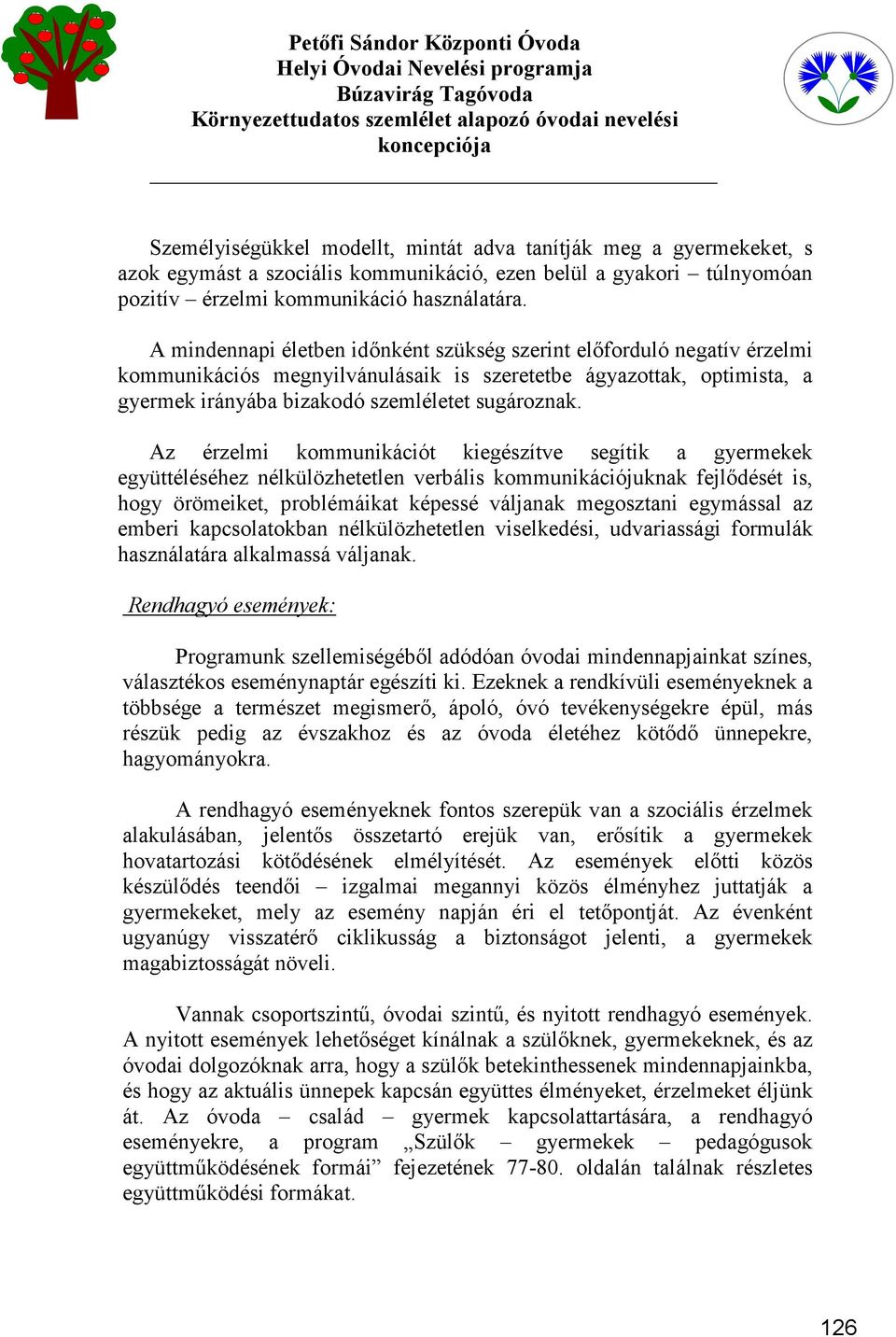 Petőfi Sándor Központi Óvoda
Helyi Óvodai Nevelési programja
Búzavirág Tagóvoda
Környezettudatos szemlélet alapozó óvodai nevelési koncepciója

Személyiségükkel modellt, mintát adva tanítják meg a gyermekeket, s azok egymást a szociális kommunikáció, ezen belül a gyakori – túlnyomóan pozitív – érzelmi kommunikáció használatára.

A mindennapi életben időnként szükség szerint előforduló negatív érzelmi kommunikációs megnyilvánulásaik is szeretetbe ágyazottak, optimista, a gyermek irányába bizakodó szemléletet sugároznak.

Az érzelmi kommunikációt kiegészítve segítik a gyermekek együttéléséhez nélkülözhetetlen verbális kommunikációjuknak fejlődését is, hogy örömeiket, problémáikat képessé váljanak megosztani egymással az emberi kapcsolatokban nélkülözhetetlen viselkedési, udvariassági formulák használatára alkalmassá váljanak.

Rendhagyó események:

Programunk szellemiségéből adódóan óvodai mindennapjainkat színes, választékos eseménynaptár egészíti ki. Ezeknek a rendkívüli eseményeknek a többsége a természet megismerő, ápoló, óvó tevékenységekre épül, más részük pedig az évszakhoz és az óvoda életéhez kötődő ünnepekre, hagyományokra.

A rendhagyó eseményeknek fontos szerepük van a szociális érzelmek alakulásában, jelentős összetartó erejük van, erősítik a gyermekek hovatartozási kötődésének elmélyítését. Az események előtti közös készülődés teendői – izgalmai megannyi közös élményhez juttatják a gyermekeket, mely az esemény napján éri el tetőpontját. Az évenként ugyanúgy visszatérő ciklikusság a biztonságot jelenti, a gyermekek magabiztosságát növeli.

Vannak csoportszintű, óvodai szintű, és nyitott rendhagyó események. A nyitott események lehetőséget kínálnak a szülőknek, gyermekeknek, és az óvodai dolgozóknak arra, hogy a szülők betekinthessenek mindennapjainkba, és hogy az aktuális ünnepek kapcsán együttes élményeket, érzelmeket éljünk át. Az óvoda – család – gyermek kapcsolattartására, a rendhagyó eseményekre, a program „Szülők – gyermekek – pedagógusok együttműködésének formái” fejezetének 77-80. oldalán találnak részletes együttműködési formákat.

126